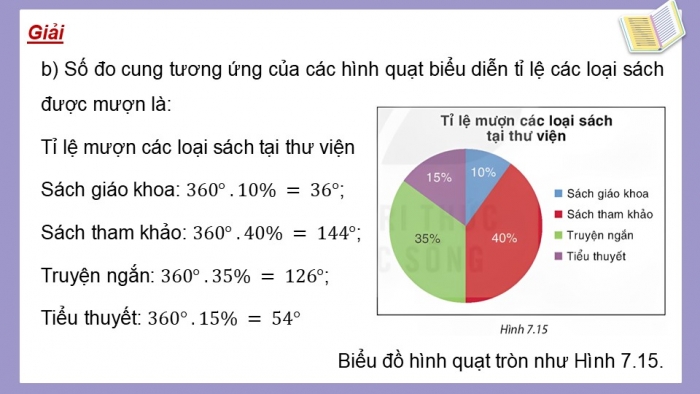 Giải

b) Số đo cung tương ứng của các hình quạt biểu diễn tỉ lệ các loại sách được mượn là:

Tỉ lệ mượn các loại sách tại thư viện

Sách giáo khoa: $360^\circ . 10\% = 36^\circ$;

Sách tham khảo: $360^\circ . 40\% = 144^\circ$;

Truyện ngắn: $360^\circ . 35\% = 126^\circ$;

Tiểu thuyết: $360^\circ . 15\% = 54^\circ$

Tỉ lệ mượn các loại sách tại thư viện

10%
40%
35%
15%

Sách giáo khoa
Sách tham khảo
Truyện ngắn
Tiểu thuyết

Hình 7.15

Biểu đồ hình quạt tròn như Hình 7.15.